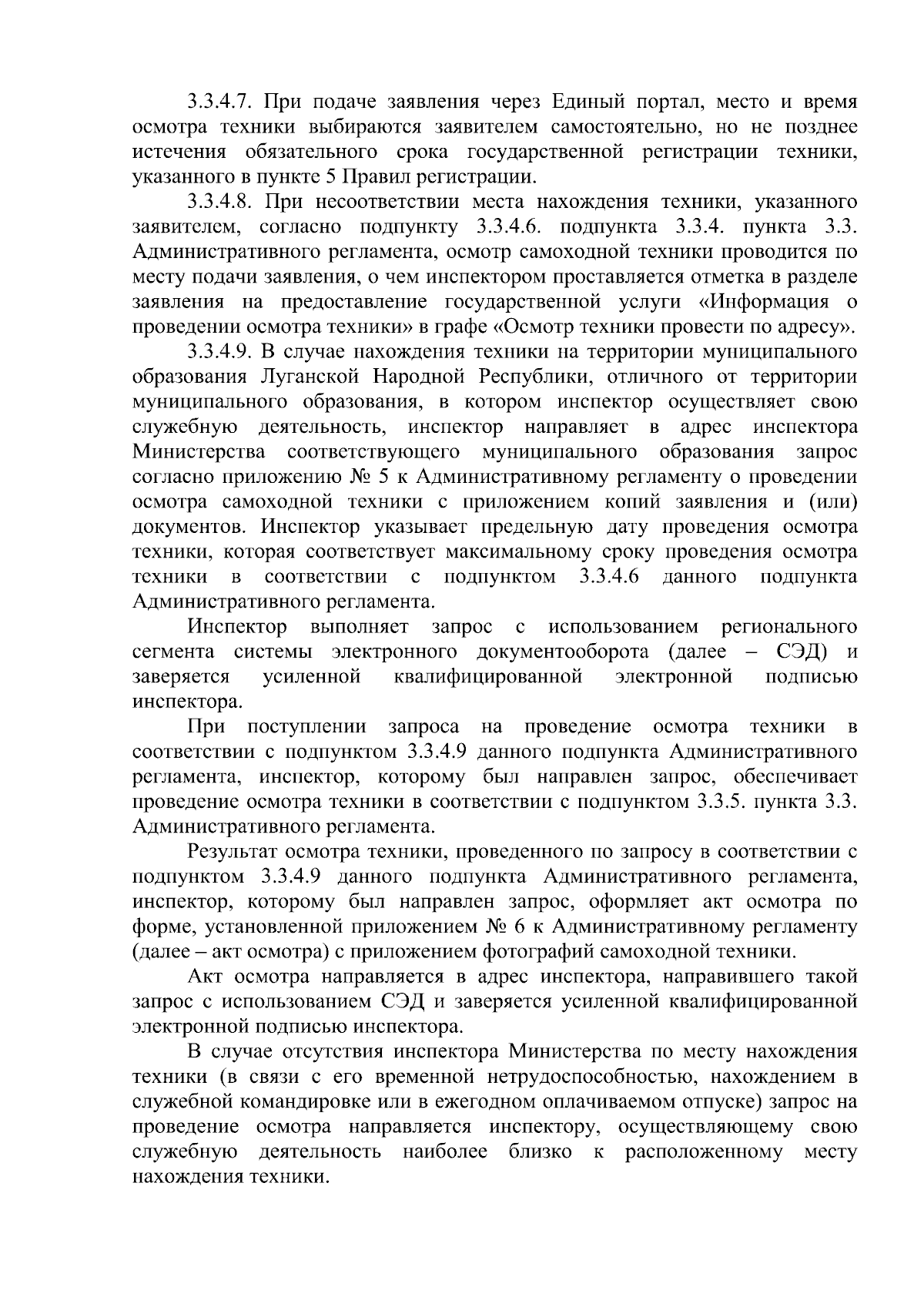 3.3.4.7. При подаче заявления через Единый портал, место и время осмотра техники выбираются заявителем самостоятельно, но не позднее истечения обязательного срока государственной регистрации техники, указанного в пункте 5 Правил регистрации.

3.3.4.8. При несоответствии места нахождения техники, указанного заявителем, согласно подпункту 3.3.4.6. подпункта 3.3.4. пункта 3.3. Административного регламента, осмотр самоходной техники проводится по месту подачи заявления, о чем инспектором проставляется отметка в разделе заявления на предоставление государственной услуги «Информация о проведении осмотра техники» в графе «Осмотр техники провести по адресу».

3.3.4.9. В случае нахождения техники на территории муниципального образования Луганской Народной Республики, отличного от территории муниципального образования, в котором инспектор осуществляет свою служебную деятельность, инспектор направляет в адрес инспектора Министерства соответствующего муниципального образования запрос согласно приложению № 5 к Административному регламенту о проведении осмотра самоходной техники с приложением копий заявления и (или) документов. Инспектор указывает предельную дату проведения осмотра техники, которая соответствует максимальному сроку проведения осмотра техники в соответствии с подпунктом 3.3.4.6 данного подпункта Административного регламента.

Инспектор выполняет запрос с использованием регионального сегмента системы электронного документооборота (далее – СЭД) и заверяется усиленной квалифицированной электронной подписью инспектора.

При поступлении запроса на проведение осмотра техники в соответствии с подпунктом 3.3.4.9 данного подпункта Административного регламента, инспектор, которому был направлен запрос, обеспечивает проведение осмотра техники в соответствии с подпунктом 3.3.5. пункта 3.3. Административного регламента.

Результат осмотра техники, проведенного по запросу в соответствии с подпунктом 3.3.4.9 данного подпункта Административного регламента, инспектор, которому был направлен запрос, оформляет акт осмотра по форме, установленной приложением № 6 к Административному регламенту (далее – акт осмотра) с приложением фотографий самоходной техники.

Акт осмотра направляется в адрес инспектора, направившего такой запрос с использованием СЭД и заверяется усиленной квалифицированной электронной подписью инспектора.

В случае отсутствия инспектора Министерства по месту нахождения техники (в связи с его временной нетрудоспособностью, нахождением в служебной командировке или в ежегодном оплачиваемом отпуске) запрос на проведение осмотра направляется инспектору, осуществляющему свою служебную деятельность наиболее близко к расположенному месту нахождения техники.